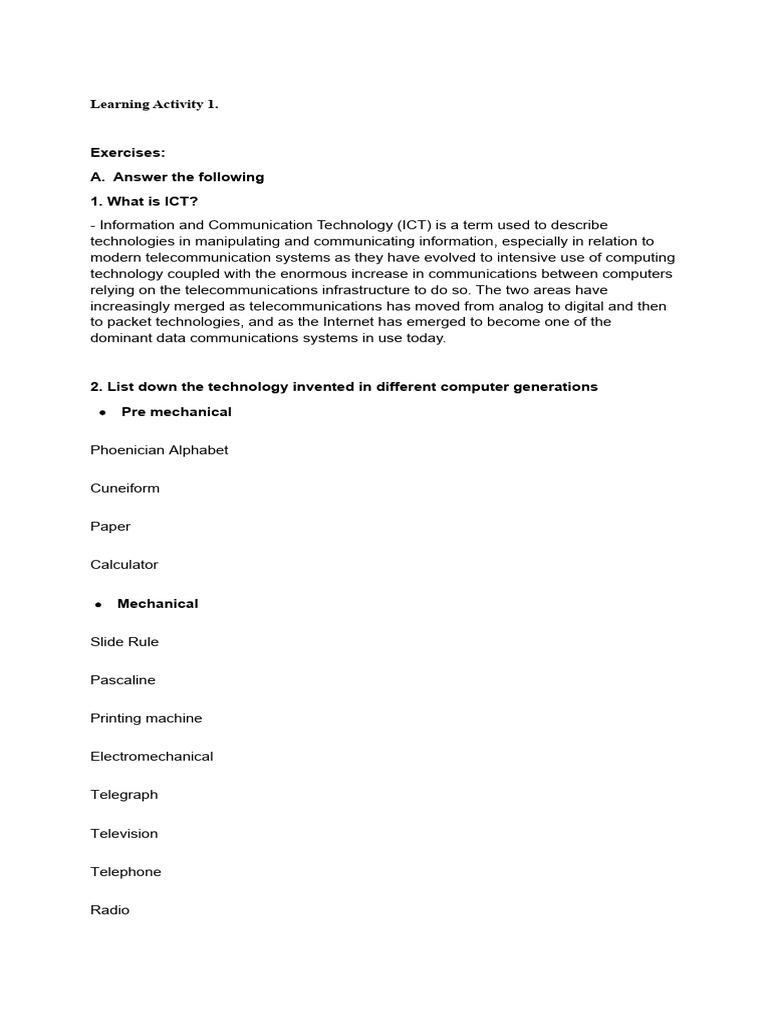 Learning Activity 1.

Exercises:

A. Answer the following

1. What is ICT?

- Information and Communication Technology (ICT) is a term used to describe technologies in manipulating and communicating information, especially in relation to modern telecommunication systems as they have evolved to intensive use of computing technology coupled with the enormous increase in communications between computers relying on the telecommunications infrastructure to do so. The two areas have increasingly merged as telecommunications has moved from analog to digital and then to packet technologies, and as the Internet has emerged to become one of the dominant data communications systems in use today.

2. List down the technology invented in different computer generations

• Pre mechanical

Phoenician Alphabet

Cuneiform

Paper

Calculator

• Mechanical

Slide Rule

Pascaline

Printing machine

Electromechanical

Telegraph

Television

Telephone

Radio